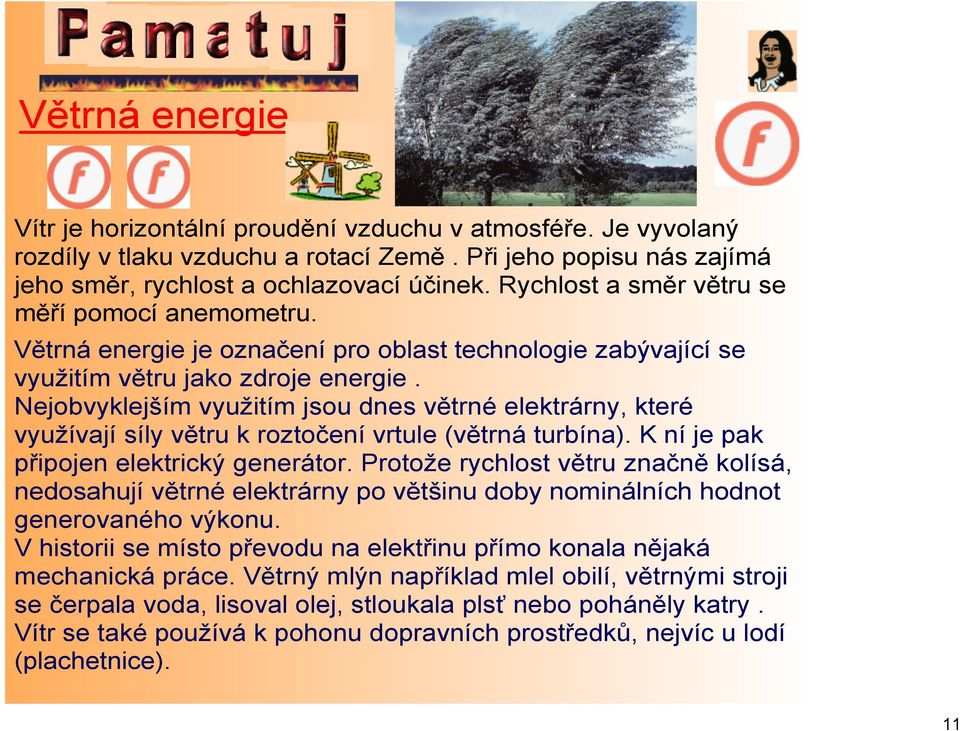 Pamatuj

Větrná energie

f f f

Vítr je horizontální proudění vzduchu v atmosféře. Je vyvolaný rozdíly v tlaku vzduchu a rotací Země . Při jeho popisu nás zajímá jeho směr, rychlost a ochlazovací účinek. Rychlost a směr větru se měří pomocí anemometru.

Větrná energie je označení pro oblast technologie zabývající se využitím větru jako zdroje energie .
Nejobvyklejším využitím jsou dnes větrné elektrárny, které využívají síly větru k roztočení vrtule (větrná turbína). K ní je pak připojen elektrický generátor. Protože rychlost větru značně kolísá, nedosahují větrné elektrárny po většinu doby nominálních hodnot generovaného výkonu.
V historii se místo převodu na elektřinu přímo konala nějaká mechanická práce. Větrný mlýn například mlel obilí, větrnými stroji se čerpala voda, lisoval olej, stloukala plsť nebo poháněly katry .
Vítr se také používá k pohonu dopravních prostředků, nejvíc u lodí (plachetnice).

11